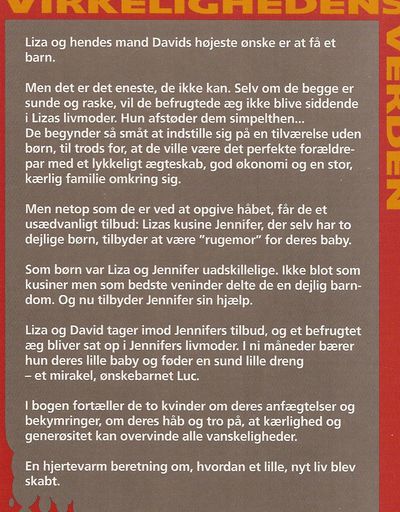 VIRKELIGHEDENS

VERDEN

Liza og hendes mand Davids højeste ønske er at få et barn.

Men det er det eneste, de ikke kan. Selv om de begge er sunde og raske, vil de befrugtede æg ikke blive siddende i Lizas livmoder. Hun afstøder dem simpelthen...
De begynder så småt at indstille sig på en tilværelse uden børn, til trods for, at de ville være det perfekte forældrepar med et lykkeligt ægteskab, god økonomi og en stor, kærlig familie omkring sig.

Men netop som de er ved at opgive håbet, får de et usædvanligt tilbud: Lizas kusine Jennifer, der selv har to dejlige børn, tilbyder at være "rugemor" for deres baby.

Som børn var Liza og Jennifer uadskillelige. Ikke blot som kusiner men som bedste veninder delte de en dejlig barndom. Og nu tilbyder Jennifer sin hjælp.

Liza og David tager imod Jennifers tilbud, og et befrugtet æg bliver sat op i Jennifers livmoder. I ni måneder bærer hun deres lille baby og føder en sund lille dreng – et mirakel, ønskebarnet Luc.

I bogen fortæller de to kvinder om deres anfægtelser og bekymringer, om deres håb og tro på, at kærlighed og generøsitet kan overvinde alle vanskeligheder.

En hjertevarm beretning om, hvordan et lille, nyt liv blev skabt.